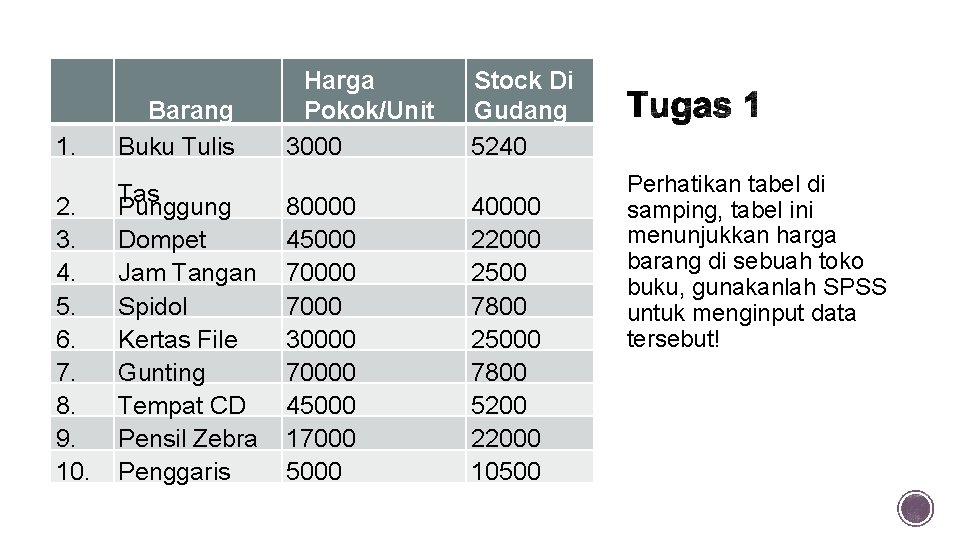 | | Barang | Harga Pokok/Unit | Stock Di Gudang |
|---|---|---|---|
| 1. | Buku Tulis | 3000 | 5240 |
| 2. | Tas Punggung | 80000 | 40000 |
| 3. | Dompet | 45000 | 22000 |
| 4. | Jam Tangan | 70000 | 2500 |
| 5. | Spidol | 7000 | 7800 |
| 6. | Kertas File | 30000 | 25000 |
| 7. | Gunting | 70000 | 7800 |
| 8. | Tempat CD | 45000 | 5200 |
| 9. | Pensil Zebra | 17000 | 22000 |
| 10. | Penggaris | 5000 | 10500 |

Tugas 1

Perhatikan tabel di samping, tabel ini menunjukkan harga barang di sebuah toko buku, gunakanlah SPSS untuk menginput data tersebut!